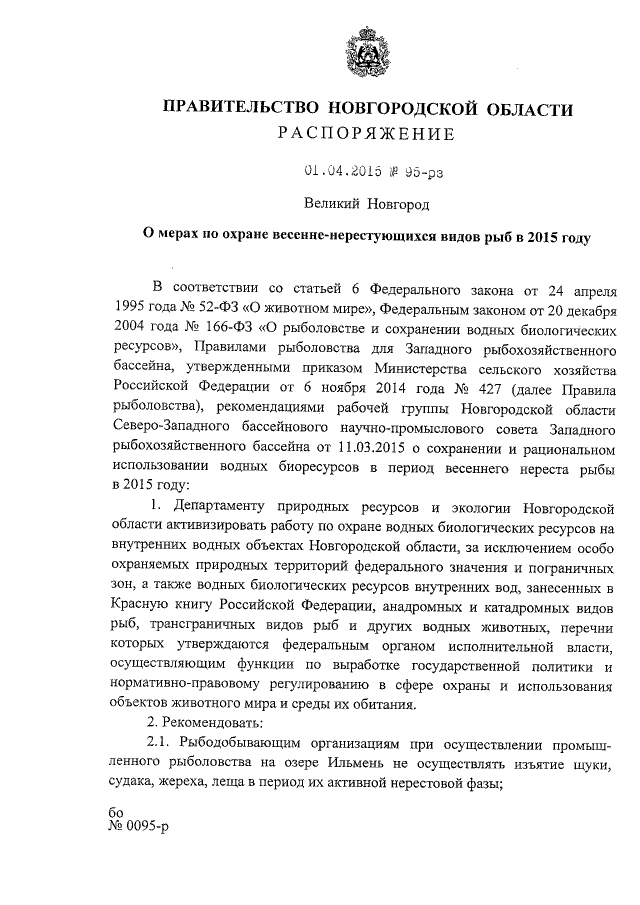 ПРАВИТЕЛЬСТВО НОВГОРОДСКОЙ ОБЛАСТИ
РАСПОРЯЖЕНИЕ

01.04.2015 № 95-рз

Великий Новгород

О мерах по охране весенне-нерестующихся видов рыб в 2015 году

В соответствии со статьей 6 Федерального закона от 24 апреля 1995 года № 52-ФЗ «О животном мире», Федеральным законом от 20 декабря 2004 года № 166-ФЗ «О рыболовстве и сохранении водных биологических ресурсов», Правилами рыболовства для Западного рыбохозяйственного бассейна, утвержденными приказом Министерства сельского хозяйства Российской Федерации от 6 ноября 2014 года № 427 (далее Правила рыболовства), рекомендациями рабочей группы Новгородской области Северо-Западного бассейнового научно-промыслового совета Западного рыбохозяйственного бассейна от 11.03.2015 о сохранении и рациональном использовании водных биоресурсов в период весеннего нереста рыбы в 2015 году:

1. Департаменту природных ресурсов и экологии Новгородской области активизировать работу по охране водных биологических ресурсов на внутренних водных объектах Новгородской области, за исключением особо охраняемых природных территорий федерального значения и пограничных зон, а также водных биологических ресурсов внутренних вод, занесенных в Красную книгу Российской Федерации, анадромных и катадромных видов рыб, трансграничных видов рыб и других водных животных, перечни которых утверждаются федеральным органом исполнительной власти, осуществляющим функции по выработке государственной политики и нормативно-правовому регулированию в сфере охраны и использования объектов животного мира и среды их обитания.

2. Рекомендовать:

2.1. Рыбодобывающим организациям при осуществлении промышленного рыболовства на озере Ильмень не осуществлять изъятие щуки, судака, жереха, леща в период их активной нерестовой фазы;

бо
№ 0095-р